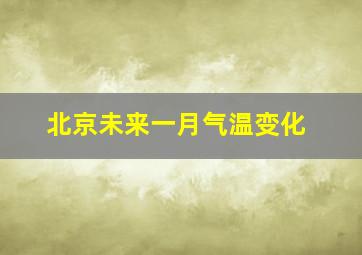 北京未来一月气温变化